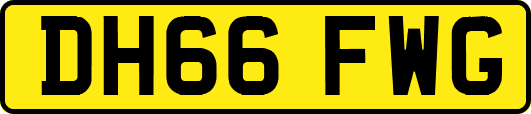 DH66 FWG